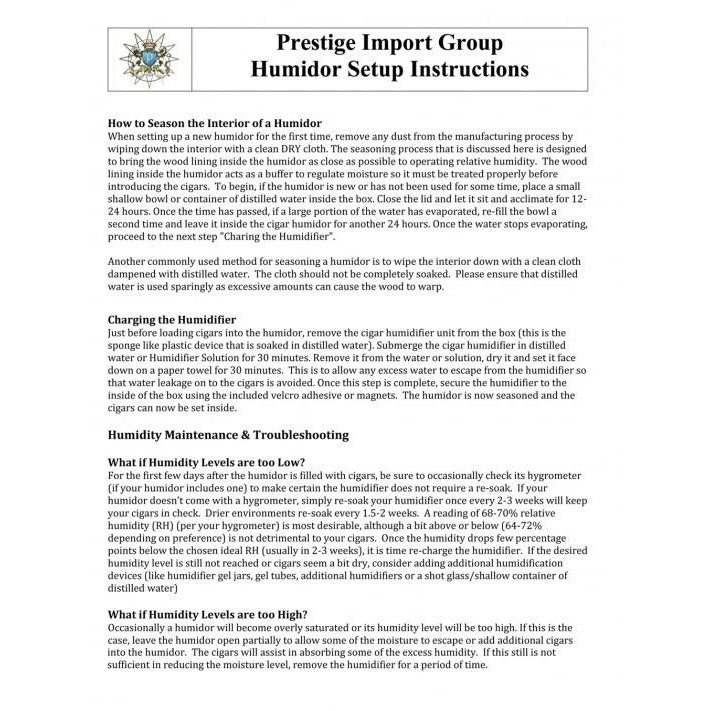 Prestige Import Group
Humidor Setup Instructions

How to Season the Interior of a Humidor
When setting up a new humidor for the first time, remove any dust from the manufacturing process by wiping down the interior with a clean DRY cloth. The seasoning process that is discussed here is designed to bring the wood lining inside the humidor as close as possible to operating relative humidity. The wood lining inside the humidor acts as a buffer to regulate moisture so it must be treated properly before introducing the cigars. To begin, if the humidor is new or has not been used for some time, place a small shallow bowl or container of distilled water inside the box. Close the lid and let it sit and acclimate for 12-24 hours. Once the time has passed, if a large portion of the water has evaporated, re-fill the bowl a second time and leave it inside the cigar humidor for another 24 hours. Once the water stops evaporating, proceed to the next step "Charing the Humidifier".

Another commonly used method for seasoning a humidor is to wipe the interior down with a clean cloth dampened with distilled water. The cloth should not be completely soaked. Please ensure that distilled water is used sparingly as excessive amounts can cause the wood to warp.

Charging the Humidifier
Just before loading cigars into the humidor, remove the cigar humidifier unit from the box (this is the sponge like plastic device that is soaked in distilled water). Submerge the cigar humidifier in distilled water or Humidifier Solution for 30 minutes. Remove it from the water or solution, dry it and set it face down on a paper towel for 30 minutes. This is to allow any excess water to escape from the humidifier so that water leakage on to the cigars is avoided. Once this step is complete, secure the humidifier to the inside of the box using the included velcro adhesive or magnets. The humidor is now seasoned and the cigars can now be set inside.

Humidity Maintenance & Troubleshooting

What if Humidity Levels are too Low?
For the first few days after the humidor is filled with cigars, be sure to occasionally check its hygrometer (if your humidor includes one) to make certain the humidifier does not require a re-soak. If your humidor doesn't come with a hygrometer, simply re-soak your humidifier once every 2-3 weeks will keep your cigars in check. Drier environments re-soak every 1.5-2 weeks. A reading of 68-70% relative humidity (RH) (per your hygrometer) is most desirable, although a bit above or below (64-72% depending on preference) is not detrimental to your cigars. Once the humidity drops few percentage points below the chosen ideal RH (usually in 2-3 weeks), it is time re-charge the humidifier. If the desired humidity level is still not reached or cigars seem a bit dry, consider adding additional humidification devices (like humidifier gel jars, gel tubes, additional humidifiers or a shot glass/shallow container of distilled water)

What if Humidity Levels are too High?
Occasionally a humidor will become overly saturated or its humidity level will be too high. If this is the case, leave the humidor open partially to allow some of the moisture to escape or add additional cigars into the humidor. The cigars will assist in absorbing some of the excess humidity. If this still is not sufficient in reducing the moisture level, remove the humidifier for a period of time.